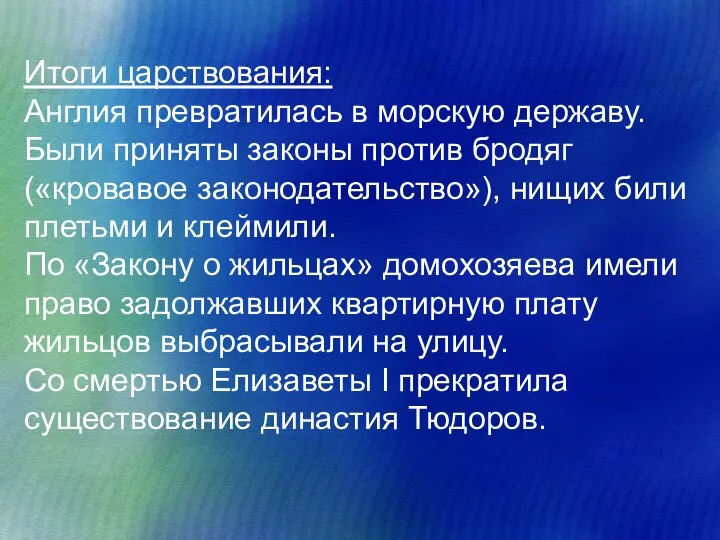 Итоги царствования:
Англия превратилась в морскую державу.
Были приняты законы против бродяг («кровавое законодательство»), нищих били плетьми и клеймили.
По «Закону о жильцах» домохозяева имели право задолжавших квартирную плату жильцов выбрасывали на улицу.
Со смертью Елизаветы I прекратила существование династия Тюдоров.